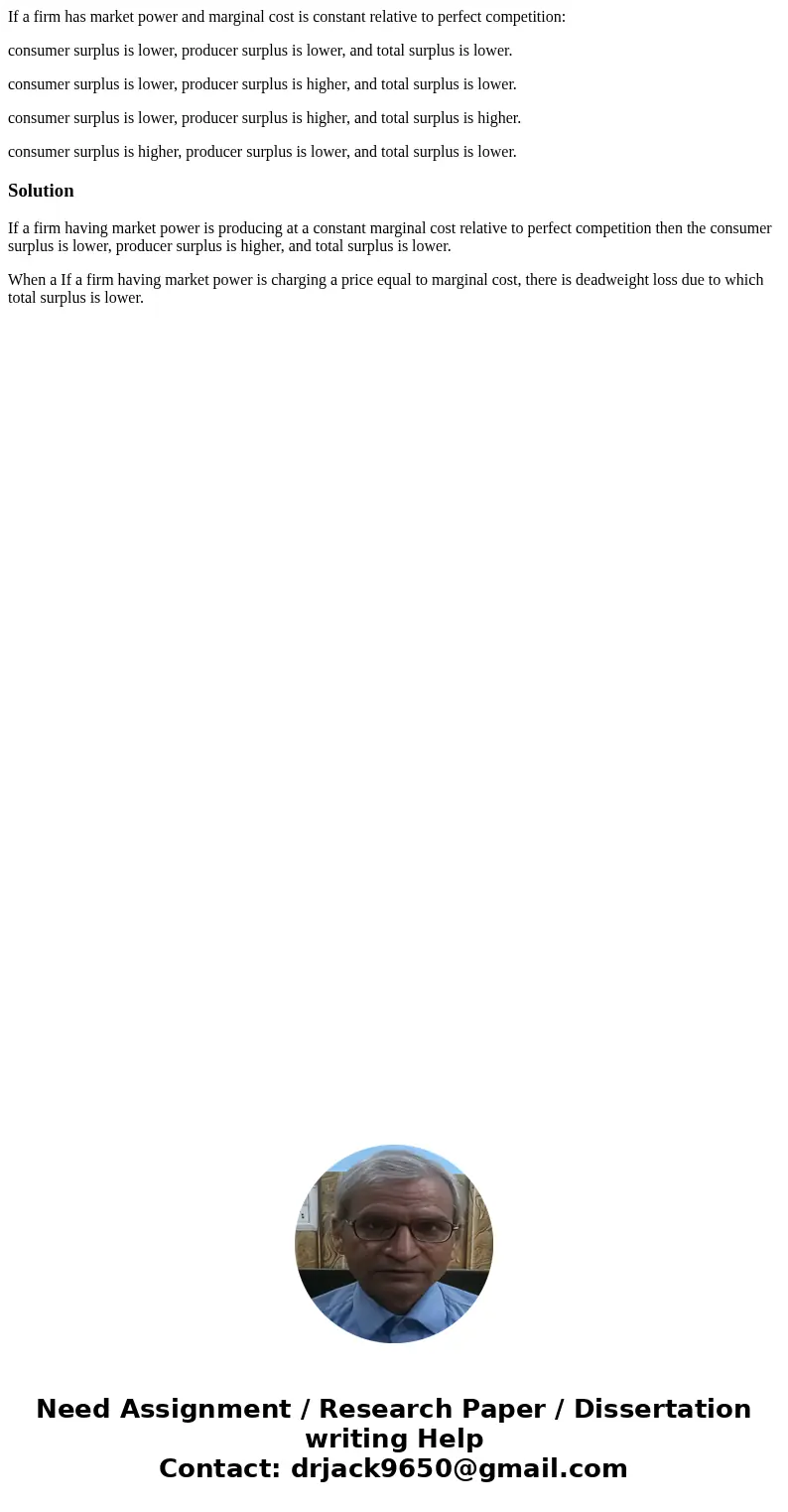 If a firm has market power and marginal cost is constant relative to perfect competition:

consumer surplus is lower, producer surplus is lower, and total surplus is lower.

consumer surplus is lower, producer surplus is higher, and total surplus is lower.

consumer surplus is lower, producer surplus is higher, and total surplus is higher.

consumer surplus is higher, producer surplus is lower, and total surplus is lower.

Solution

If a firm having market power is producing at a constant marginal cost relative to perfect competition then the consumer surplus is lower, producer surplus is higher, and total surplus is lower.

When a If a firm having market power is charging a price equal to marginal cost, there is deadweight loss due to which total surplus is lower.

Need Assignment / Research Paper / Dissertation writing Help
Contact: drjack9650@gmail.com